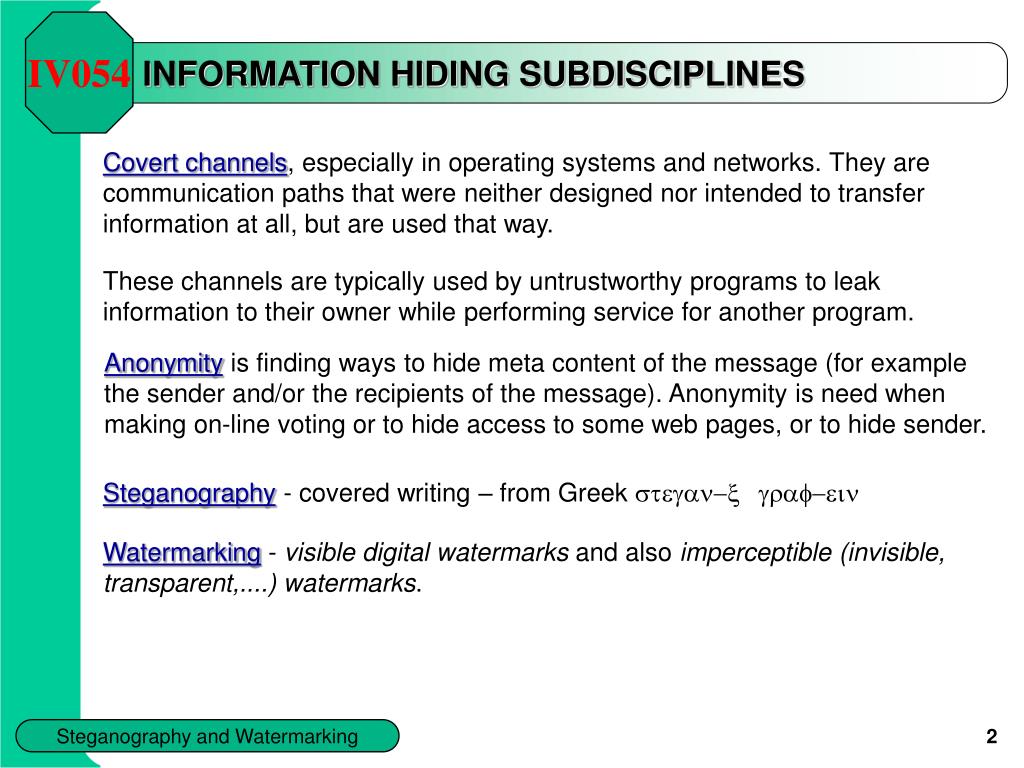 IV054 INFORMATION HIDING SUBDISCIPLINES

Covert channels, especially in operating systems and networks. They are communication paths that were neither designed nor intended to transfer information at all, but are used that way.

These channels are typically used by untrustworthy programs to leak information to their owner while performing service for another program.

Anonymity is finding ways to hide meta content of the message (for example the sender and/or the recipients of the message). Anonymity is need when making on-line voting or to hide access to some web pages, or to hide sender.

Steganography - covered writing – from Greek στεγαν–ξ γραφ–ειν

Watermarking - visible digital watermarks and also imperceptible (invisible, transparent,....) watermarks.

Steganography and Watermarking

2